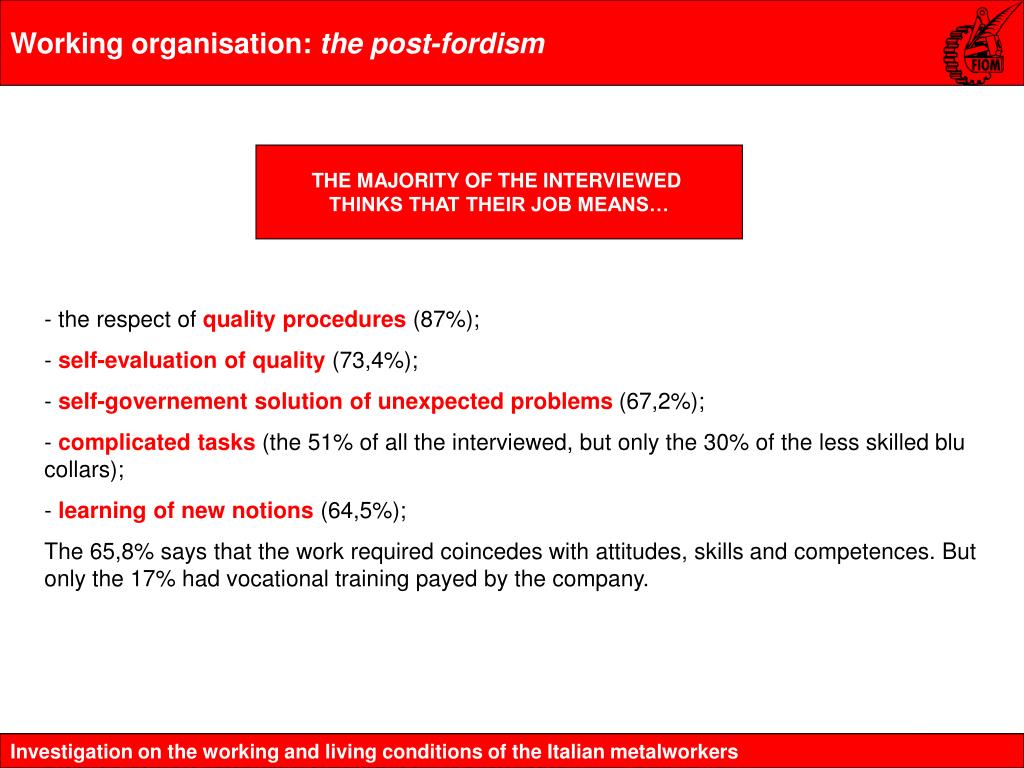 Working organisation: the post-fordism

FIOM

THE MAJORITY OF THE INTERVIEWED THINKS THAT THEIR JOB MEANS…

- the respect of quality procedures (87%);

- self-evaluation of quality (73,4%);

- self-governement solution of unexpected problems (67,2%);

- complicated tasks (the 51% of all the interviewed, but only the 30% of the less skilled blu collars);

- learning of new notions (64,5%);

The 65,8% says that the work required coincedes with attitudes, skills and competences. But only the 17% had vocational training payed by the company.

Investigation on the working and living conditions of the Italian metalworkers